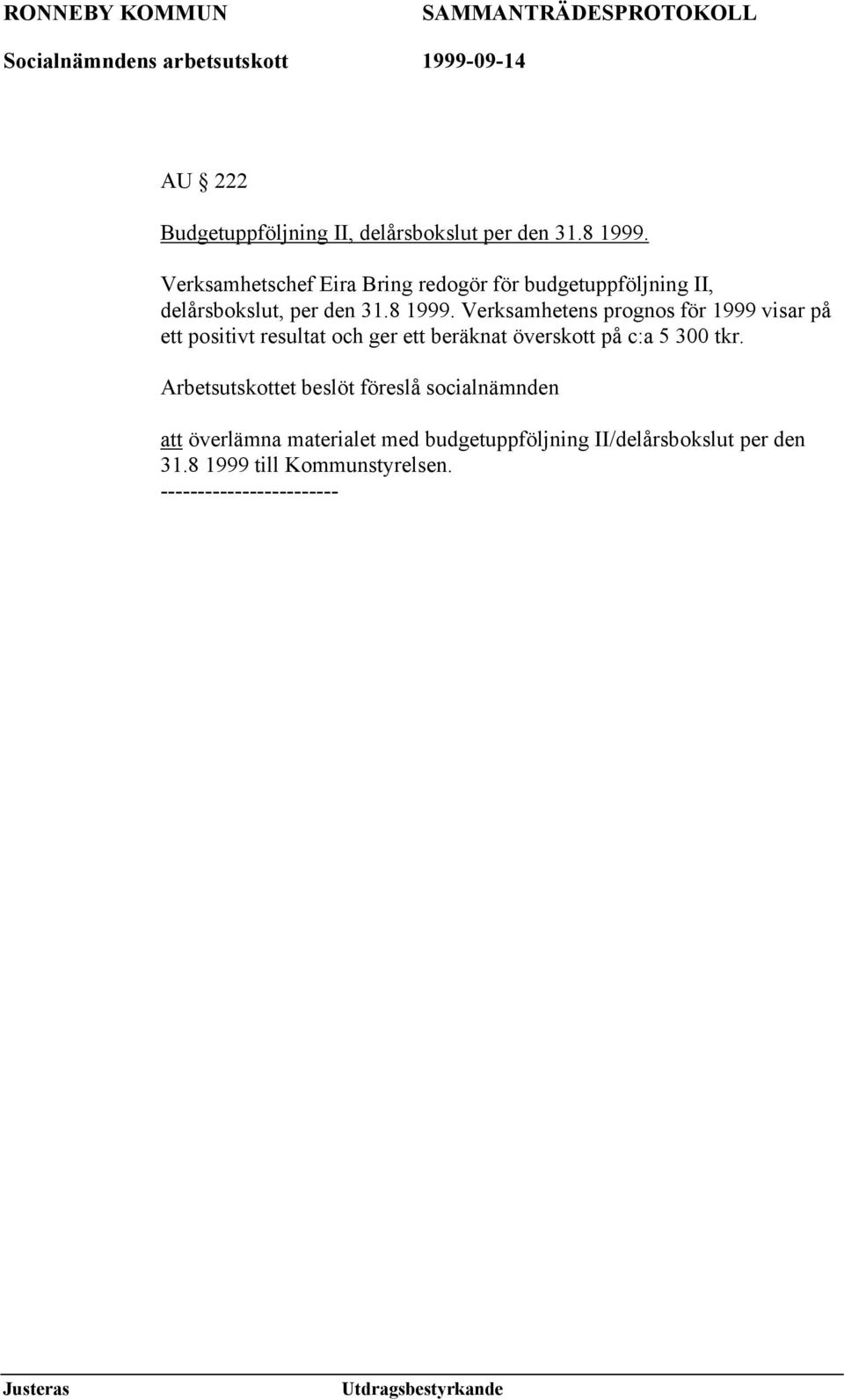 RONNEBY KOMMUN SAMMANTRÄDESPROTOKOLL
Socialnämndens arbetsutskott 1999-09-14

AU § 222

Budgetuppföljning II, delårsbokslut per den 31.8 1999.

Verksamhetschef Eira Bring redogör för budgetuppföljning II, delårsbokslut, per den 31.8 1999. Verksamhetens prognos för 1999 visar på ett positivt resultat och ger ett beräknat överskott på c:a 5 300 tkr.

Arbetsutskottet beslöt föreslå socialnämnden

att överlämna materialet med budgetuppföljning II/delårsbokslut per den 31.8 1999 till Kommunstyrelsen.
------------------------

Justeras Utdragsbestyrkande